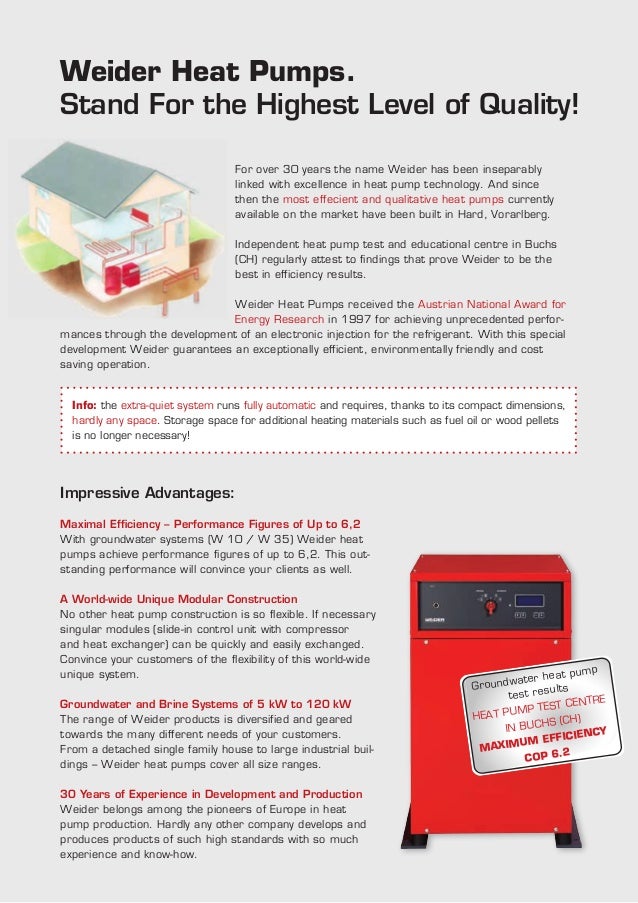 Weider Heat Pumps.
Stand For the Highest Level of Quality!

For over 30 years the name Weider has been inseparably linked with excellence in heat pump technology. And since then the most effecient and qualitative heat pumps currently available on the market have been built in Hard, Vorarlberg.

Independent heat pump test and educational centre in Buchs (CH) regularly attest to findings that prove Weider to be the best in efficiency results.

Weider Heat Pumps received the Austrian National Award for Energy Research in 1997 for achieving unprecedented performances through the development of an electronic injection for the refrigerant. With this special development Weider guarantees an exceptionally efficient, environmentally friendly and cost saving operation.

Info: the extra-quiet system runs fully automatic and requires, thanks to its compact dimensions, hardly any space. Storage space for additional heating materials such as fuel oil or wood pellets is no longer necessary!

Impressive Advantages:

Maximal Efficiency – Performance Figures of Up to 6,2
With groundwater systems (W 10 / W 35) Weider heat pumps achieve performance figures of up to 6,2. This outstanding performance will convince your clients as well.

A World-wide Unique Modular Construction
No other heat pump construction is so flexible. If necessary singular modules (slide-in control unit with compressor and heat exchanger) can be quickly and easily exchanged. Convince your customers of the flexibility of this world-wide unique system.

Groundwater and Brine Systems of 5 kW to 120 kW
The range of Weider products is diversified and geared towards the many different needs of your customers. From a detached single family house to large industrial buildings – Weider heat pumps cover all size ranges.

30 Years of Experience in Development and Production
Weider belongs among the pioneers of Europe in heat pump production. Hardly any other company develops and produces products of such high standards with so much experience and know-how.

WEIDER

Groundwater heat pump test results
HEAT PUMP TEST CENTRE IN BUCHS (CH)
MAXIMUM EFFICIENCY
COP 6.2